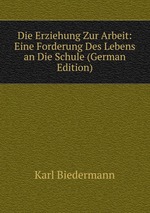 Die Erziehung Zur Arbeit: Eine Forderung Des Lebens an Die Schule (German Edition)

Karl Biedermann